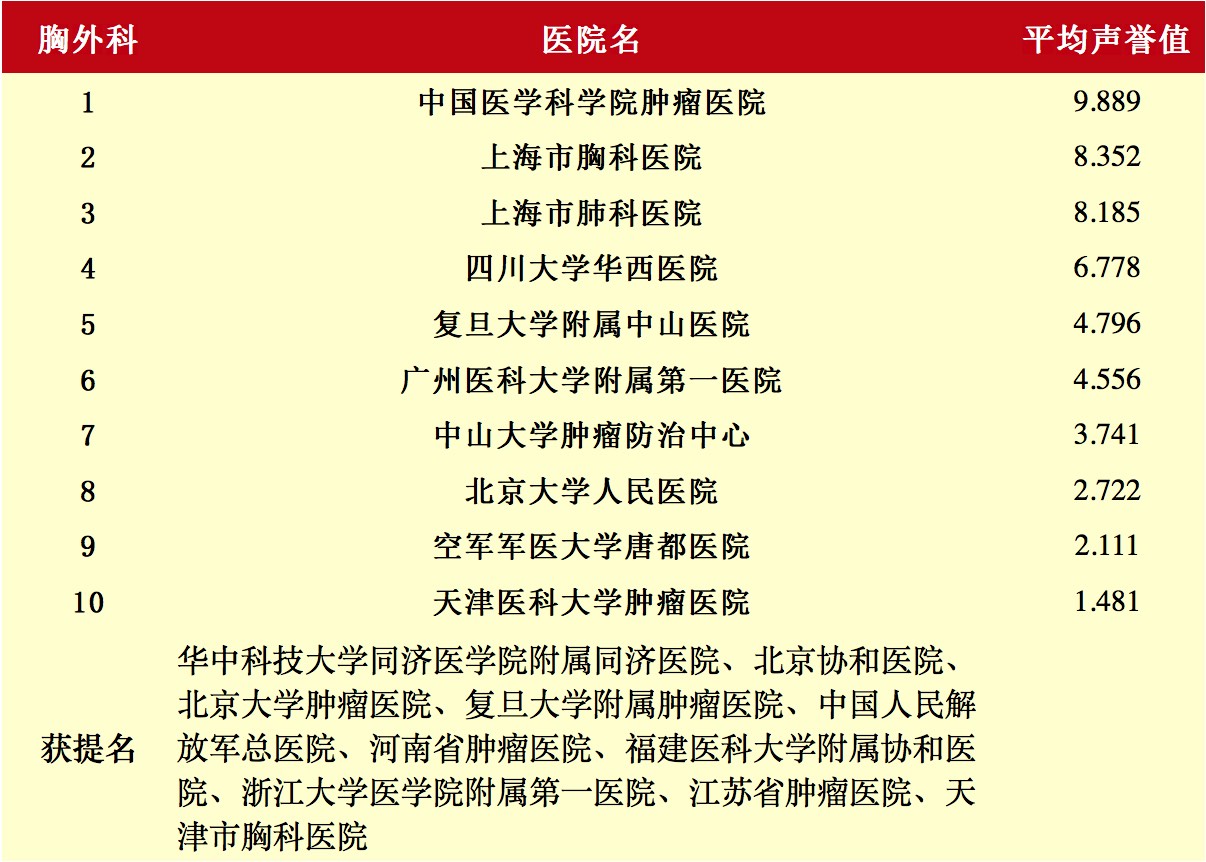 | 胸外科 | 医院名 | 平均声誉值 |
|---|---|---|
| 1 | 中国医学科学院肿瘤医院 | 9.889 |
| 2 | 上海市胸科医院 | 8.352 |
| 3 | 上海市肺科医院 | 8.185 |
| 4 | 四川大学华西医院 | 6.778 |
| 5 | 复旦大学附属中山医院 | 4.796 |
| 6 | 广州医科大学附属第一医院 | 4.556 |
| 7 | 中山大学肿瘤防治中心 | 3.741 |
| 8 | 北京大学人民医院 | 2.722 |
| 9 | 空军军医大学唐都医院 | 2.111 |
| 10 | 天津医科大学肿瘤医院 | 1.481 |
| 获提名 | 华中科技大学同济医学院附属同济医院、北京协和医院、北京大学肿瘤医院、复旦大学附属肿瘤医院、中国人民解放军总医院、河南省肿瘤医院、福建医科大学附属协和医院、浙江大学医学院附属第一医院、江苏省肿瘤医院、天津市胸科医院 | |